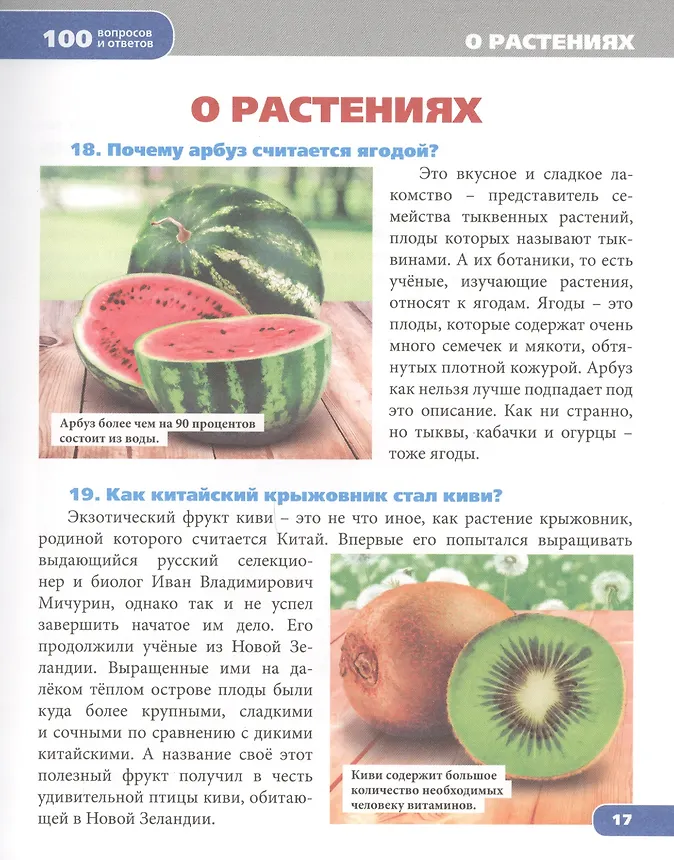 100 вопросов и ответов

О РАСТЕНИЯХ

О РАСТЕНИЯХ

18. Почему арбуз считается ягодой?

Арбуз более чем на 90 процентов состоит из воды.

Это вкусное и сладкое лакомство – представитель семейства тыквенных растений, плоды которых называют тыквинами. А их ботаники, то есть учёные, изучающие растения, относят к ягодам. Ягоды – это плоды, которые содержат очень много семечек и мякоти, обтянутых плотной кожурой. Арбуз как нельзя лучше подпадает под это описание. Как ни странно, но тыквы, кабачки и огурцы – тоже ягоды.

19. Как китайский крыжовник стал киви?

Экзотический фрукт киви – это не что иное, как растение крыжовник, родиной которого считается Китай. Впервые его попытался выращивать выдающийся русский селекционер и биолог Иван Владимирович Мичурин, однако так и не успел завершить начатое им дело. Его продолжили учёные из Новой Зеландии. Выращенные ими на далёком тёплом острове плоды были куда более крупными, сладкими и сочными по сравнению с дикими китайскими. А название своё этот полезный фрукт получил в честь удивительной птицы киви, обитающей в Новой Зеландии.

Киви содержит большое количество необходимых человеку витаминов.

17